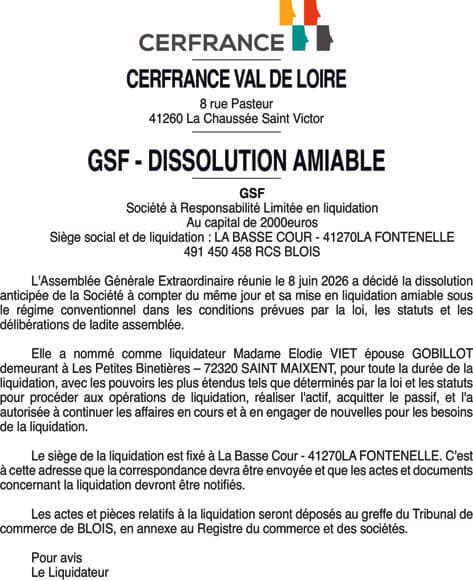 CERFRANCE

CERFRANCE VAL DE LOIRE
8 rue Pasteur
41260 La Chaussée Saint Victor

GSF - DISSOLUTION AMIABLE

GSF
Société à Responsabilité Limitée en liquidation
Au capital de 2000euros
Siège social et de liquidation : LA BASSE COUR - 41270LA FONTENELLE
491 450 458 RCS BLOIS

L'Assemblée Générale Extraordinaire réunie le 8 juin 2026 a décidé la dissolution anticipée de la Société à compter du même jour et sa mise en liquidation amiable sous le régime conventionnel dans les conditions prévues par la loi, les statuts et les délibérations de ladite assemblée.

Elle a nommé comme liquidateur Madame Elodie VIET épouse GOBILLOT demeurant à Les Petites Binetières – 72320 SAINT MAIXENT, pour toute la durée de la liquidation, avec les pouvoirs les plus étendus tels que déterminés par la loi et les statuts pour procéder aux opérations de liquidation, réaliser l'actif, acquitter le passif, et l'a autorisée à continuer les affaires en cours et à en engager de nouvelles pour les besoins de la liquidation.

Le siège de la liquidation est fixé à La Basse Cour - 41270LA FONTENELLE. C'est à cette adresse que la correspondance devra être envoyée et que les actes et documents concernant la liquidation devront être notifiés.

Les actes et pièces relatifs à la liquidation seront déposés au greffe du Tribunal de commerce de BLOIS, en annexe au Registre du commerce et des sociétés.

Pour avis
Le Liquidateur